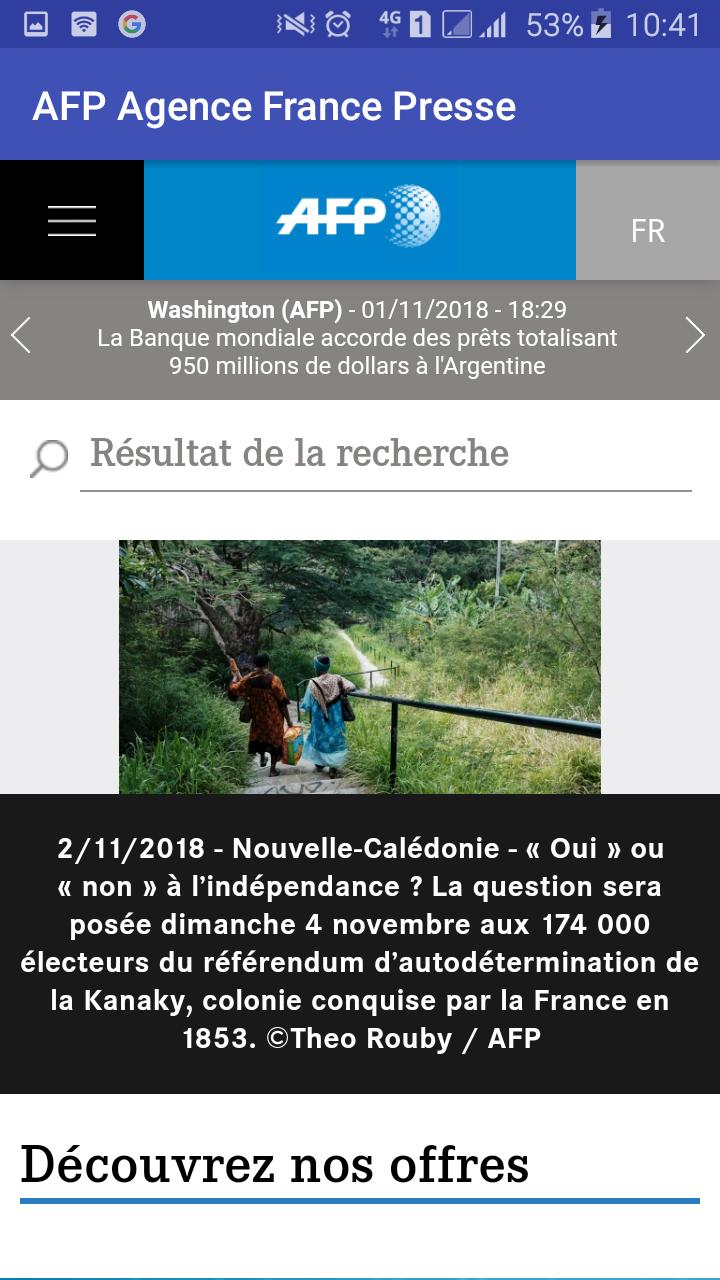 4G 1 53% 10:41

AFP Agence France Presse

AFP

FR

Washington (AFP) - 01/11/2018 - 18:29
La Banque mondiale accorde des prêts totalisant 950 millions de dollars à l'Argentine

Résultat de la recherche

2/11/2018 - Nouvelle-Calédonie - « Oui » ou « non » à l'indépendance ? La question sera posée dimanche 4 novembre aux 174 000 électeurs du référendum d'autodétermination de la Kanaky, colonie conquise par la France en 1853. ©Theo Rouby / AFP

Découvrez nos offres